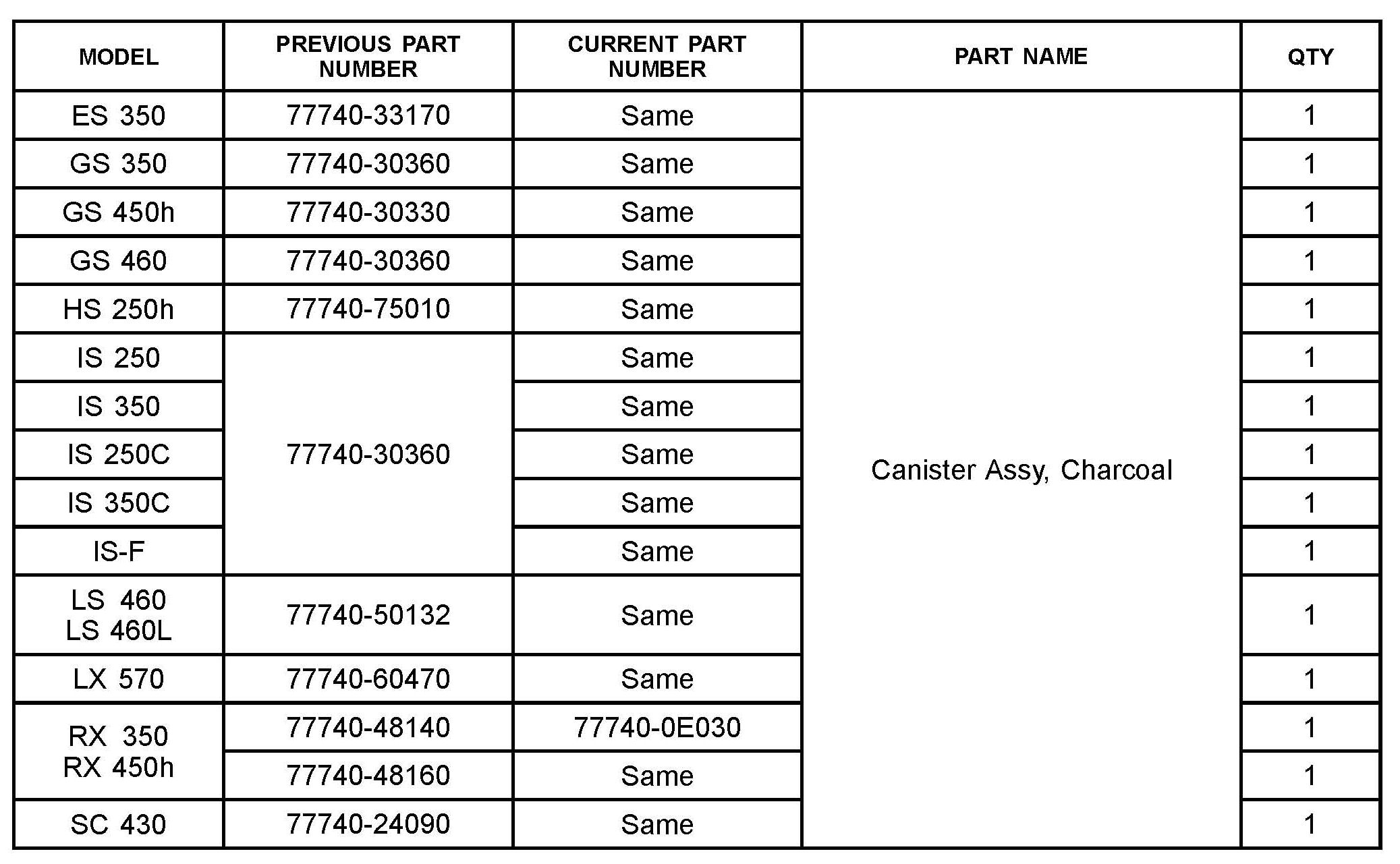 | MODEL | PREVIOUS PART NUMBER | CURRENT PART NUMBER | PART NAME | QTY |
|---|---|---|---|---|
| ES 350 | 77740-33170 | Same | Canister Assy, Charcoal | 1 |
| GS 350 | 77740-30360 | Same | | 1 |
| GS 450h | 77740-30330 | Same | | 1 |
| GS 460 | 77740-30360 | Same | | 1 |
| HS 250h | 77740-75010 | Same | | 1 |
| IS 250 | 77740-30360 | Same | | 1 |
| IS 350 | | Same | | 1 |
| IS 250C | | Same | | 1 |
| IS 350C | | Same | | 1 |
| IS-F | | Same | | 1 |
| LS 460 LS 460L | 77740-50132 | Same | | 1 |
| LX 570 | 77740-60470 | Same | | 1 |
| RX 350 RX 450h | 77740-48140 | 77740-0E030 | | 1 |
| | 77740-48160 | Same | | 1 |
| SC 430 | 77740-24090 | Same | | 1 |